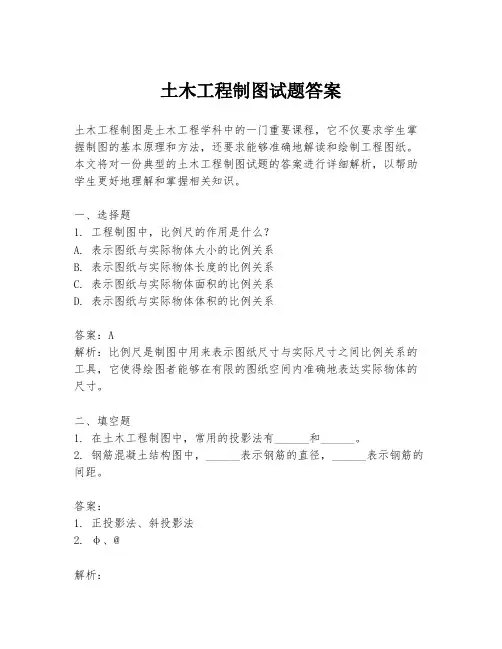 土木工程制图试题答案

土木工程制图是土木工程学科中的一门重要课程，它不仅要求学生掌握制图的基本原理和方法，还要求能够准确地解读和绘制工程图纸。本文将对一份典型的土木工程制图试题的答案进行详细解析，以帮助学生更好地理解和掌握相关知识。

一、选择题
1. 工程制图中，比例尺的作用是什么？
A. 表示图纸与实际物体大小的比例关系
B. 表示图纸与实际物体长度的比例关系
C. 表示图纸与实际物体面积的比例关系
D. 表示图纸与实际物体体积的比例关系

答案：A
解析：比例尺是制图中用来表示图纸尺寸与实际尺寸之间比例关系的工具，它使得绘图者能够在有限的图纸空间内准确地表达实际物体的尺寸。

二、填空题
1. 在土木工程制图中，常用的投影法有______和______。
2. 钢筋混凝土结构图中，______表示钢筋的直径，______表示钢筋的间距。

答案：
1. 正投影法、斜投影法
2. φ、@

解析：